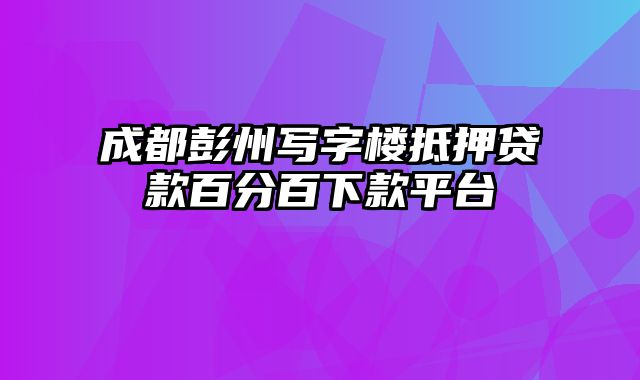 成都彭州写字楼抵押贷款百分百下款平台